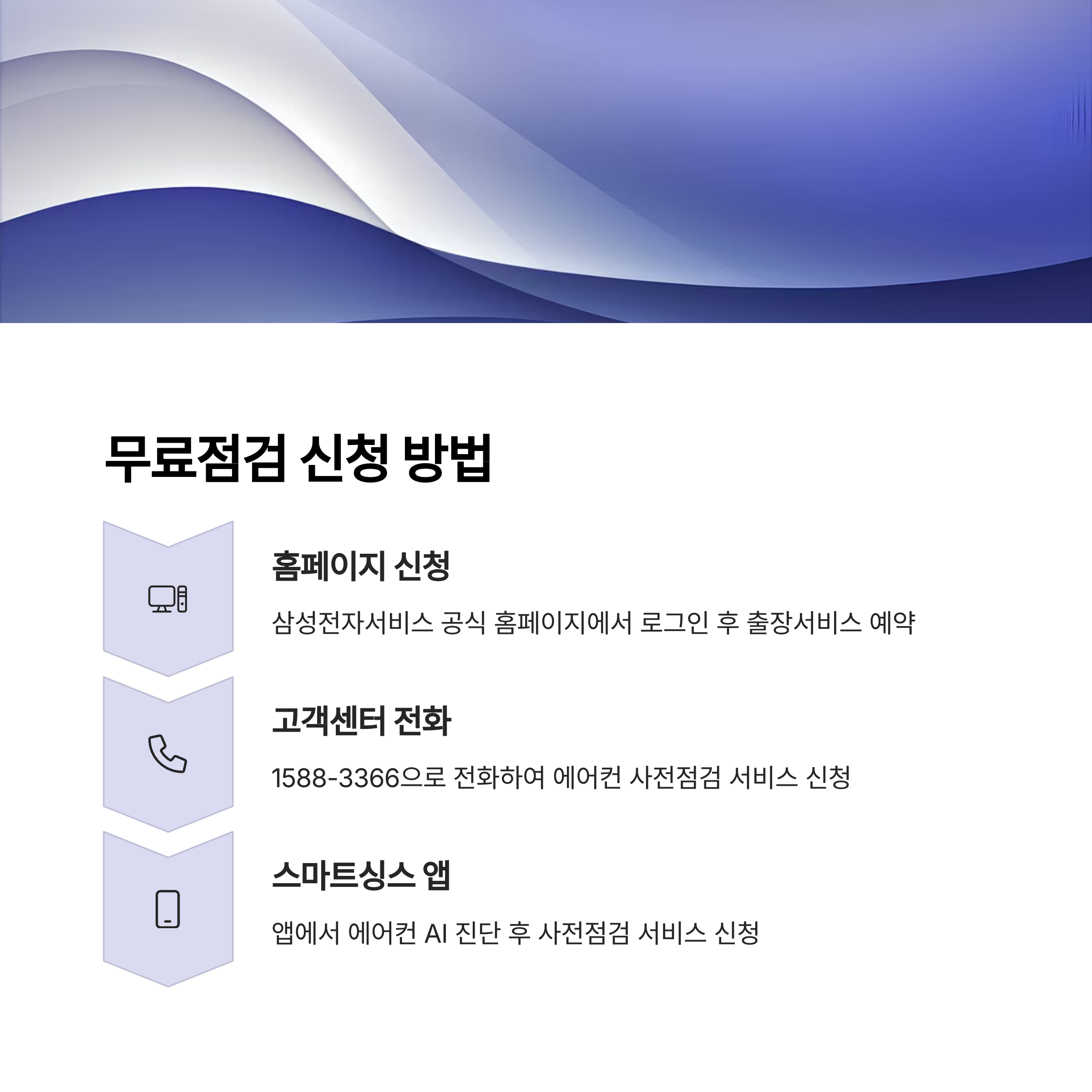 무료점검 신청 방법

홈페이지 신청

삼성전자서비스 공식 홈페이지에서 로그인 후 출장서비스 예약

고객센터 전화

1588-3366으로 전화하여 에어컨 사전점검 서비스 신청

스마트싱스 앱

앱에서 에어컨 AI 진단 후 사전점검 서비스 신청